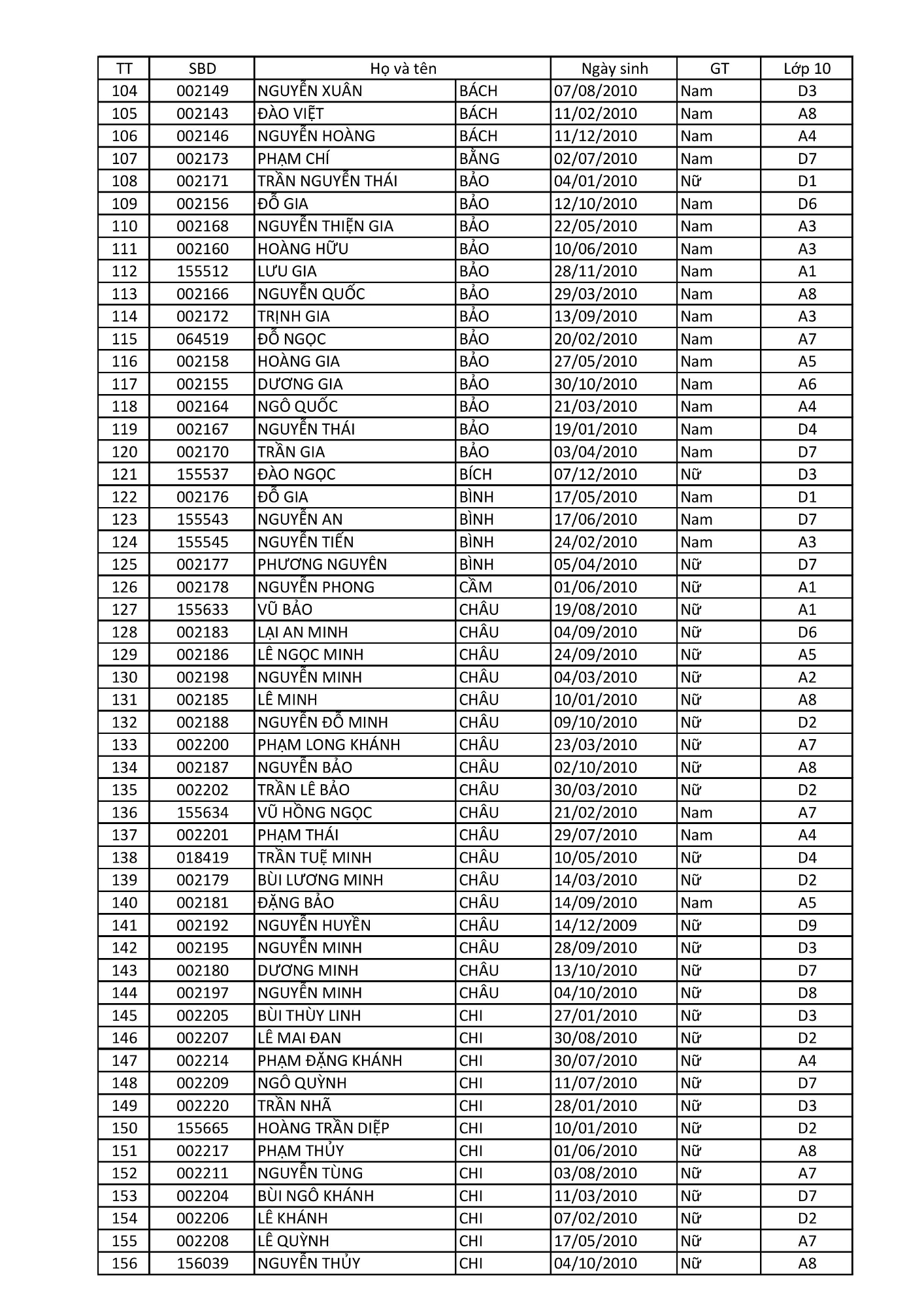 | TT | SBD | Họ và tên | | Ngày sinh | GT | Lớp 10 |
|---|---|---|---|---|---|---|
| 104 | 002149 | NGUYỄN XUÂN | BÁCH | 07/08/2010 | Nam | D3 |
| 105 | 002143 | ĐÀO VIỆT | BÁCH | 11/02/2010 | Nam | A8 |
| 106 | 002146 | NGUYỄN HOÀNG | BÁCH | 11/12/2010 | Nam | A4 |
| 107 | 002173 | PHẠM CHÍ | BẰNG | 02/07/2010 | Nam | D7 |
| 108 | 002171 | TRẦN NGUYỄN THÁI | BẢO | 04/01/2010 | Nữ | D1 |
| 109 | 002156 | ĐỖ GIA | BẢO | 12/10/2010 | Nam | D6 |
| 110 | 002168 | NGUYỄN THIỆN GIA | BẢO | 22/05/2010 | Nam | A3 |
| 111 | 002160 | HOÀNG HỮU | BẢO | 10/06/2010 | Nam | A3 |
| 112 | 155512 | LƯU GIA | BẢO | 28/11/2010 | Nam | A1 |
| 113 | 002166 | NGUYỄN QUỐC | BẢO | 29/03/2010 | Nam | A8 |
| 114 | 002172 | TRỊNH GIA | BẢO | 13/09/2010 | Nam | A3 |
| 115 | 064519 | ĐỖ NGỌC | BẢO | 20/02/2010 | Nam | A7 |
| 116 | 002158 | HOÀNG GIA | BẢO | 27/05/2010 | Nam | A5 |
| 117 | 002155 | DƯƠNG GIA | BẢO | 30/10/2010 | Nam | A6 |
| 118 | 002164 | NGÔ QUỐC | BẢO | 21/03/2010 | Nam | A4 |
| 119 | 002167 | NGUYỄN THÁI | BẢO | 19/01/2010 | Nam | D4 |
| 120 | 002170 | TRẦN GIA | BẢO | 03/04/2010 | Nam | D7 |
| 121 | 155537 | ĐÀO NGỌC | BÍCH | 07/12/2010 | Nữ | D3 |
| 122 | 002176 | ĐỖ GIA | BÌNH | 17/05/2010 | Nam | D1 |
| 123 | 155543 | NGUYỄN AN | BÌNH | 17/06/2010 | Nam | D7 |
| 124 | 155545 | NGUYỄN TIẾN | BÌNH | 24/02/2010 | Nam | A3 |
| 125 | 002177 | PHƯƠNG NGUYÊN | BÌNH | 05/04/2010 | Nữ | D7 |
| 126 | 002178 | NGUYỄN PHONG | CẦM | 01/06/2010 | Nữ | A1 |
| 127 | 155633 | VŨ BẢO | CHÂU | 19/08/2010 | Nữ | A1 |
| 128 | 002183 | LẠI AN MINH | CHÂU | 04/09/2010 | Nữ | D6 |
| 129 | 002186 | LÊ NGỌC MINH | CHÂU | 24/09/2010 | Nữ | A5 |
| 130 | 002198 | NGUYỄN MINH | CHÂU | 04/03/2010 | Nữ | A2 |
| 131 | 002185 | LÊ MINH | CHÂU | 10/01/2010 | Nữ | A8 |
| 132 | 002188 | NGUYỄN ĐỖ MINH | CHÂU | 09/10/2010 | Nữ | D2 |
| 133 | 002200 | PHẠM LONG KHÁNH | CHÂU | 23/03/2010 | Nữ | A7 |
| 134 | 002187 | NGUYỄN BẢO | CHÂU | 02/10/2010 | Nữ | A8 |
| 135 | 002202 | TRẦN LÊ BẢO | CHÂU | 30/03/2010 | Nữ | D2 |
| 136 | 155634 | VŨ HỒNG NGỌC | CHÂU | 21/02/2010 | Nam | A7 |
| 137 | 002201 | PHẠM THÁI | CHÂU | 29/07/2010 | Nam | A4 |
| 138 | 018419 | TRẦN TUỆ MINH | CHÂU | 10/05/2010 | Nữ | D4 |
| 139 | 002179 | BÙI LƯƠNG MINH | CHÂU | 14/03/2010 | Nữ | D2 |
| 140 | 002181 | ĐẶNG BẢO | CHÂU | 14/09/2010 | Nam | A5 |
| 141 | 002192 | NGUYỄN HUYỀN | CHÂU | 14/12/2009 | Nữ | D9 |
| 142 | 002195 | NGUYỄN MINH | CHÂU | 28/09/2010 | Nữ | D3 |
| 143 | 002180 | DƯƠNG MINH | CHÂU | 13/10/2010 | Nữ | D7 |
| 144 | 002197 | NGUYỄN MINH | CHÂU | 04/10/2010 | Nữ | D8 |
| 145 | 002205 | BÙI THÙY LINH | CHI | 27/01/2010 | Nữ | D3 |
| 146 | 002207 | LÊ MAI ĐAN | CHI | 30/08/2010 | Nữ | D2 |
| 147 | 002214 | PHẠM ĐẶNG KHÁNH | CHI | 30/07/2010 | Nữ | A4 |
| 148 | 002209 | NGÔ QUỲNH | CHI | 11/07/2010 | Nữ | D7 |
| 149 | 002220 | TRẦN NHÃ | CHI | 28/01/2010 | Nữ | D3 |
| 150 | 155665 | HOÀNG TRẦN DIỆP | CHI | 10/01/2010 | Nữ | D2 |
| 151 | 002217 | PHẠM THỦY | CHI | 01/06/2010 | Nữ | A8 |
| 152 | 002211 | NGUYỄN TÙNG | CHI | 03/08/2010 | Nữ | A7 |
| 153 | 002204 | BÙI NGÔ KHÁNH | CHI | 11/03/2010 | Nữ | D7 |
| 154 | 002206 | LÊ KHÁNH | CHI | 07/02/2010 | Nữ | D2 |
| 155 | 002208 | LÊ QUỲNH | CHI | 17/05/2010 | Nữ | A7 |
| 156 | 156039 | NGUYỄN THỦY | CHI | 04/10/2010 | Nữ | A8 |